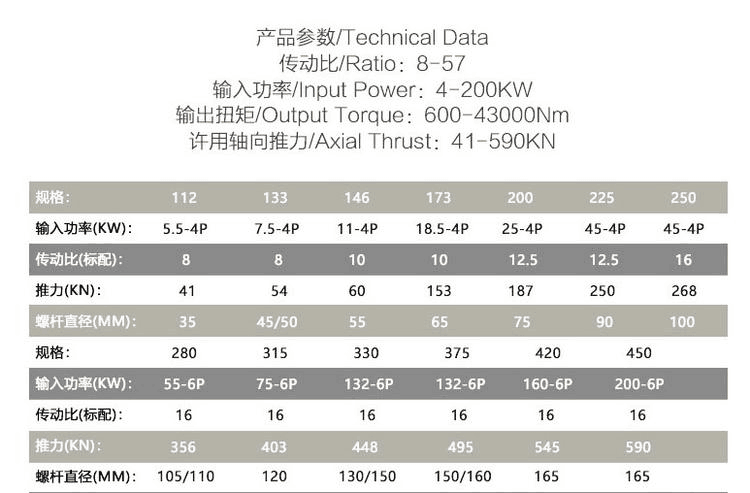 产品参数/Technical Data
传动比/Ratio：8-57
输入功率/Input Power：4-200KW
输出扭矩/Output Torque：600-43000Nm
许用轴向推力/Axial Thrust：41-590KN

| 规格: | 112 | 133 | 146 | 173 | 200 | 225 | 250 |
|---|---|---|---|---|---|---|---|
| 输入功率(KW): | 5.5-4P | 7.5-4P | 11-4P | 18.5-4P | 25-4P | 45-4P | 45-4P |
| 传动比(标配): | 8 | 8 | 10 | 10 | 12.5 | 12.5 | 16 |
| 推力(KN): | 41 | 54 | 60 | 153 | 187 | 250 | 268 |
| 螺杆直径(MM): | 35 | 45/50 | 55 | 65 | 75 | 90 | 100 |

| 规格: | 280 | 315 | 330 | 375 | 420 | 450 |
|---|---|---|---|---|---|---|
| 输入功率(KW): | 55-6P | 75-6P | 132-6P | 132-6P | 160-6P | 200-6P |
| 传动比(标配): | 16 | 16 | 16 | 16 | 16 | 16 |
| 推力(KN): | 356 | 403 | 448 | 495 | 545 | 590 |
| 螺杆直径(MM): | 105/110 | 120 | 130/150 | 150/160 | 165 | 165 |